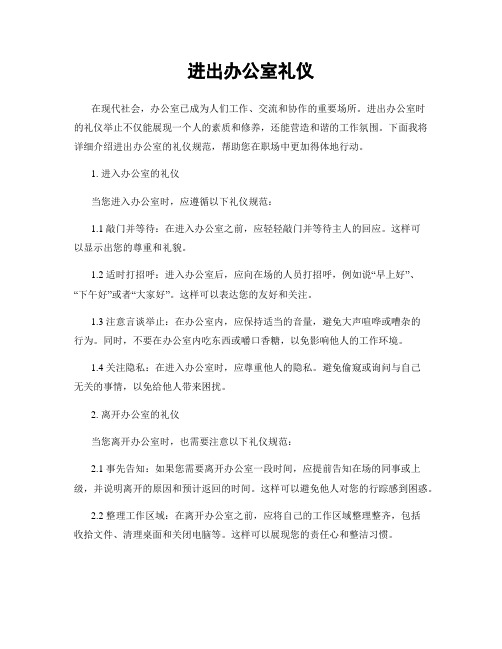 进出办公室礼仪

在现代社会，办公室已成为人们工作、交流和协作的重要场所。进出办公室时的礼仪举止不仅能展现一个人的素质和修养，还能营造和谐的工作氛围。下面我将详细介绍进出办公室的礼仪规范，帮助您在职场中更加得体地行动。

1. 进入办公室的礼仪

当您进入办公室时，应遵循以下礼仪规范：

1.1 敲门并等待：在进入办公室之前，应轻轻敲门并等待主人的回应。这样可以显示出您的尊重和礼貌。

1.2 适时打招呼：进入办公室后，应向在场的人员打招呼，例如说“早上好”、“下午好”或者“大家好”。这样可以表达您的友好和关注。

1.3 注意言谈举止：在办公室内，应保持适当的音量，避免大声喧哗或嘈杂的行为。同时，不要在办公室内吃东西或嚼口香糖，以免影响他人的工作环境。

1.4 关注隐私：在进入办公室时，应尊重他人的隐私。避免偷窥或询问与自己无关的事情，以免给他人带来困扰。

2. 离开办公室的礼仪

当您离开办公室时，也需要注意以下礼仪规范：

2.1 事先告知：如果您需要离开办公室一段时间，应提前告知在场的同事或上级，并说明离开的原因和预计返回的时间。这样可以避免他人对您的行踪感到困惑。

2.2 整理工作区域：在离开办公室之前，应将自己的工作区域整理整齐，包括收拾文件、清理桌面和关闭电脑等。这样可以展现您的责任心和整洁习惯。